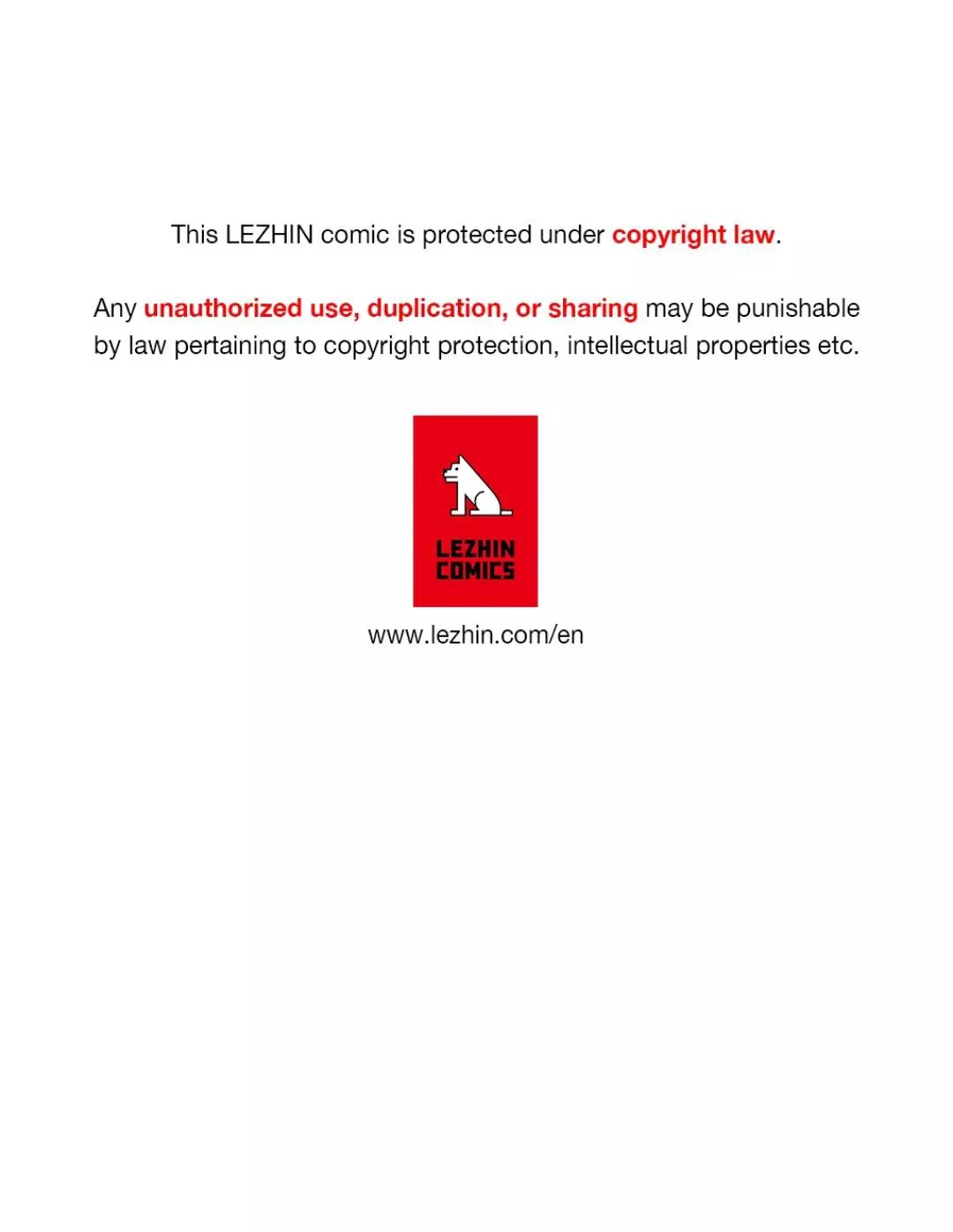 This LEZHIN comic is protected under copyright law.

Any unauthorized use, duplication, or sharing may be punishable by law pertaining to copyright protection, intellectual properties etc.

LEZHIN
COMICS

www.lezhin.com/en